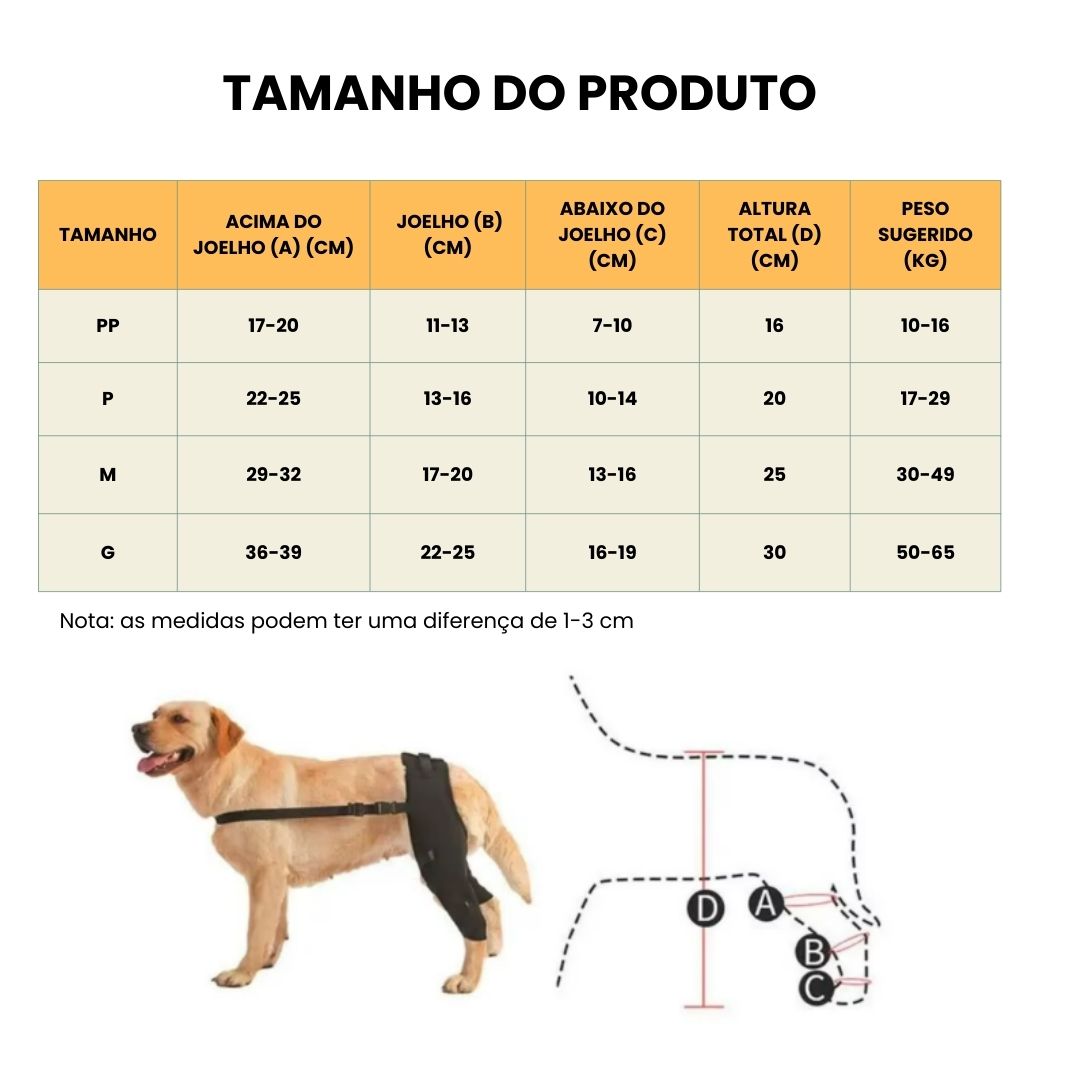 TAMANHO DO PRODUTO

| TAMANHO | ACIMA DO JOELHO (A) (CM) | JOELHO (B) (CM) | ABAIXO DO JOELHO (C) (CM) | ALTURA TOTAL (D) (CM) | PESO SUGERIDO (KG) |
|---|---|---|---|---|---|
| PP | 17-20 | 11-13 | 7-10 | 16 | 10-16 |
| P | 22-25 | 13-16 | 10-14 | 20 | 17-29 |
| M | 29-32 | 17-20 | 13-16 | 25 | 30-49 |
| G | 36-39 | 22-25 | 16-19 | 30 | 50-65 |

Nota: as medidas podem ter uma diferença de 1-3 cm

D
A
B
C